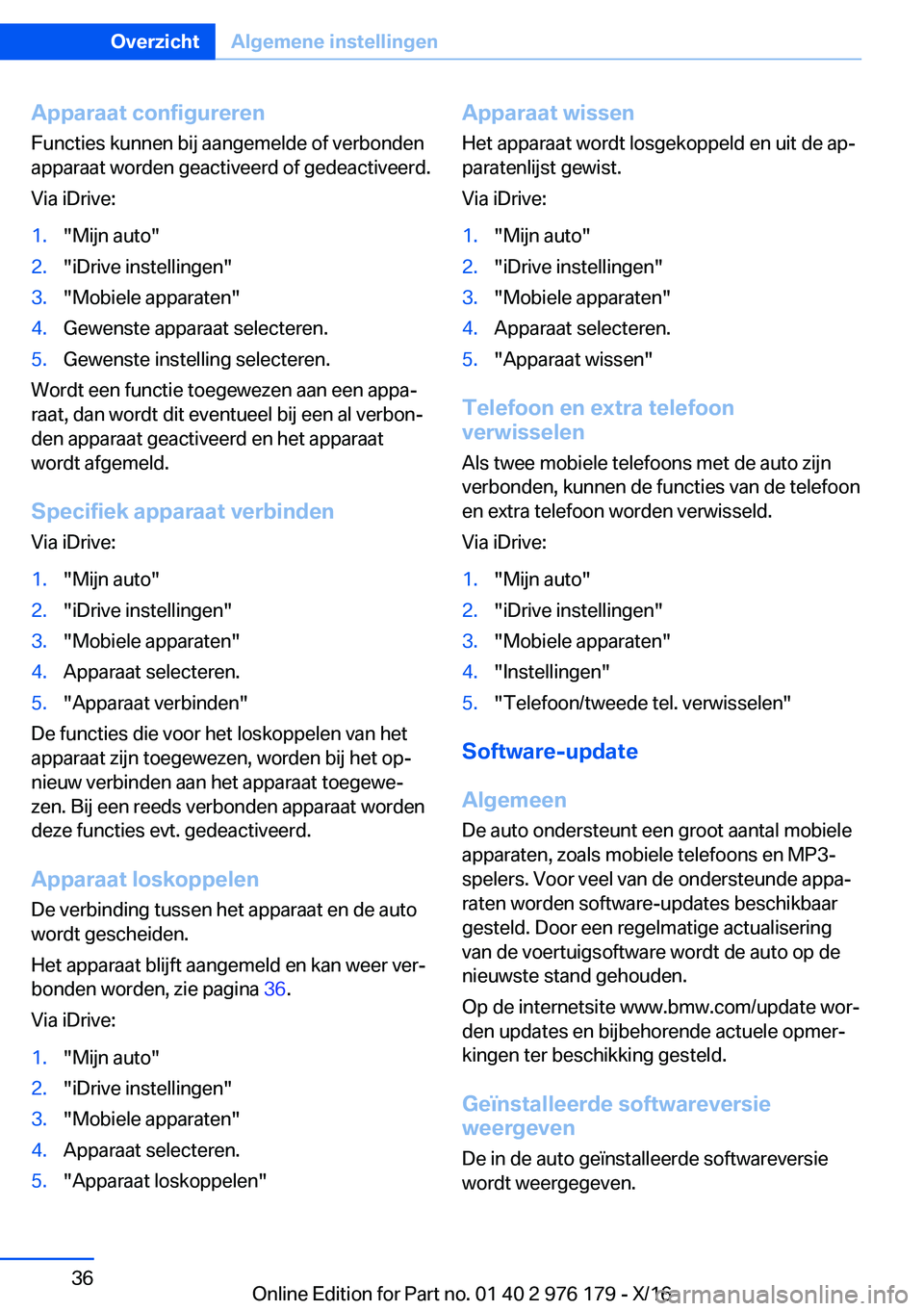 Overzicht Algemene instellingen

Apparaat configureren
Functies kunnen bij aangemelde of verbonden apparaat worden geactiveerd of gedeactiveerd.

Via iDrive:

1. "Mijn auto"
2. "iDrive instellingen"
3. "Mobiele apparaten"
4. Gewenste apparaat selecteren.
5. Gewenste instelling selecteren.

Wordt een functie toegewezen aan een apparaat, dan wordt dit eventueel bij een al verbonden apparaat geactiveerd en het apparaat wordt afgemeld.

Specifiek apparaat verbinden
Via iDrive:

1. "Mijn auto"
2. "iDrive instellingen"
3. "Mobiele apparaten"
4. Apparaat selecteren.
5. "Apparaat verbinden"

De functies die voor het loskoppelen van het apparaat zijn toegewezen, worden bij het opnieuw verbinden aan het apparaat toegewezen. Bij een reeds verbonden apparaat worden deze functies evt. gedeactiveerd.

Apparaat loskoppelen
De verbinding tussen het apparaat en de auto wordt gescheiden.

Het apparaat blijft aangemeld en kan weer verbonden worden, zie pagina 36.

Via iDrive:

1. "Mijn auto"
2. "iDrive instellingen"
3. "Mobiele apparaten"
4. Apparaat selecteren.
5. "Apparaat loskoppelen"

Apparaat wissen
Het apparaat wordt losgekoppeld en uit de apparatenlijst gewist.

Via iDrive:

1. "Mijn auto"
2. "iDrive instellingen"
3. "Mobiele apparaten"
4. Apparaat selecteren.
5. "Apparaat wissen"

Telefoon en extra telefoon verwisselen
Als twee mobiele telefoons met de auto zijn verbonden, kunnen de functies van de telefoon en extra telefoon worden verwisseld.

Via iDrive:

1. "Mijn auto"
2. "iDrive instellingen"
3. "Mobiele apparaten"
4. "Instellingen"
5. "Telefoon/tweede tel. verwisselen"

Software-update

Algemeen
De auto ondersteunt een groot aantal mobiele apparaten, zoals mobiele telefoons en MP3-spelers. Voor veel van de ondersteunde apparaten worden software-updates beschikbaar gesteld. Door een regelmatige actualisering van de voertuigsoftware wordt de auto op de nieuwste stand gehouden.

Op de internetsite www.bmw.com/update worden updates en bijbehorende actuele opmerkingen ter beschikking gesteld.

Geïnstalleerde softwareversie weergeven
De in de auto geïnstalleerde softwareversie wordt weergegeven.

36

Online Edition for Part no. 01 40 2 976 179 - X/16 carmanualsonline.info